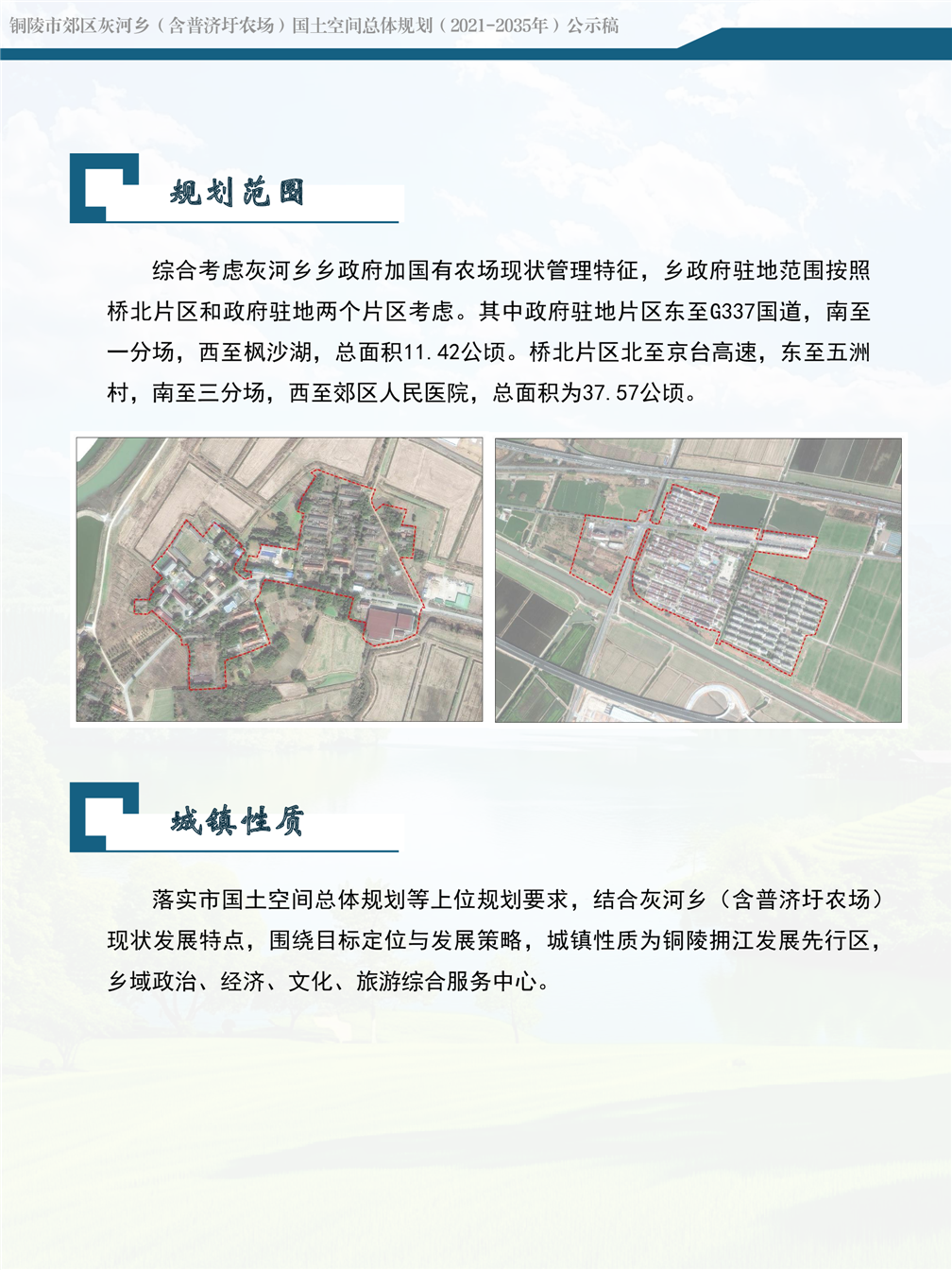 铜陵市郊区灰河乡（含普济圩农场）国土空间总体规划（2021-2035年）公示稿

规划范围

综合考虑灰河乡乡政府加国有农场现状管理特征，乡政府驻地范围按照桥北片区和政府驻地两个片区考虑。其中政府驻地片区东至G337国道，南至一分场，西至枫沙湖，总面积11.42公顷。桥北片区北至京台高速，东至五洲村，南至三分场，西至郊区人民医院，总面积为37.57公顷。

城镇性质

落实市国土空间总体规划等上位规划要求，结合灰河乡（含普济圩农场）现状发展特点，围绕目标定位与发展策略，城镇性质为铜陵拥江发展先行区，乡域政治、经济、文化、旅游综合服务中心。